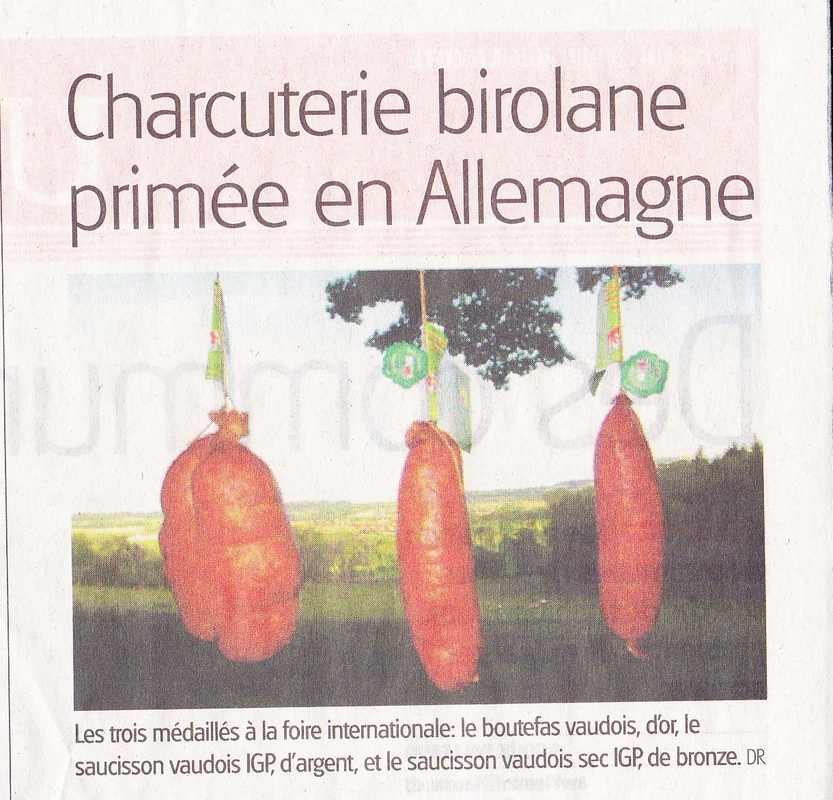 Charcuterie birolane primée en Allemagne

Les trois médaillés à la foire internationale: le boutefas vaudois, d'or, le saucisson vaudois IGP, d'argent, et le saucisson vaudois sec IGP, de bronze. DR